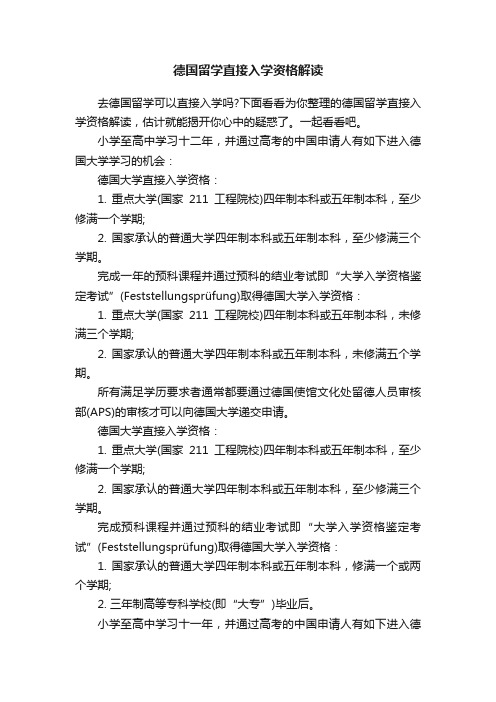 德国留学直接入学资格解读

去德国留学可以直接入学吗?下面看看为你整理的德国留学直接入学资格解读，估计就能揭开你心中的疑惑了。一起看看吧。

小学至高中学习十二年，并通过高考的中国申请人有如下进入德国大学学习的机会：

德国大学直接入学资格：

1. 重点大学(国家 211 工程院校)四年制本科或五年制本科，至少修满一个学期;

2. 国家承认的普通大学四年制本科或五年制本科，至少修满三个学期。

完成一年的预科课程并通过预科的结业考试即“大学入学资格鉴定考试”(Feststellungsprüfung)取得德国大学入学资格：

1. 重点大学(国家 211 工程院校)四年制本科或五年制本科，未修满三个学期;

2. 国家承认的普通大学四年制本科或五年制本科，未修满五个学期。

所有满足学历要求者通常都要通过德国使馆文化处留德人员审核部(APS)的审核才可以向德国大学递交申请。

德国大学直接入学资格：

1. 重点大学(国家 211 工程院校)四年制本科或五年制本科，至少修满一个学期;

2. 国家承认的普通大学四年制本科或五年制本科，至少修满三个学期。

完成预科课程并通过预科的结业考试即“大学入学资格鉴定考试”(Feststellungsprüfung)取得德国大学入学资格：

1. 国家承认的普通大学四年制本科或五年制本科，修满一个或两个学期;

2. 三年制高等专科学校(即“大专”)毕业后。

小学至高中学习十一年，并通过高考的中国申请人有如下进入德